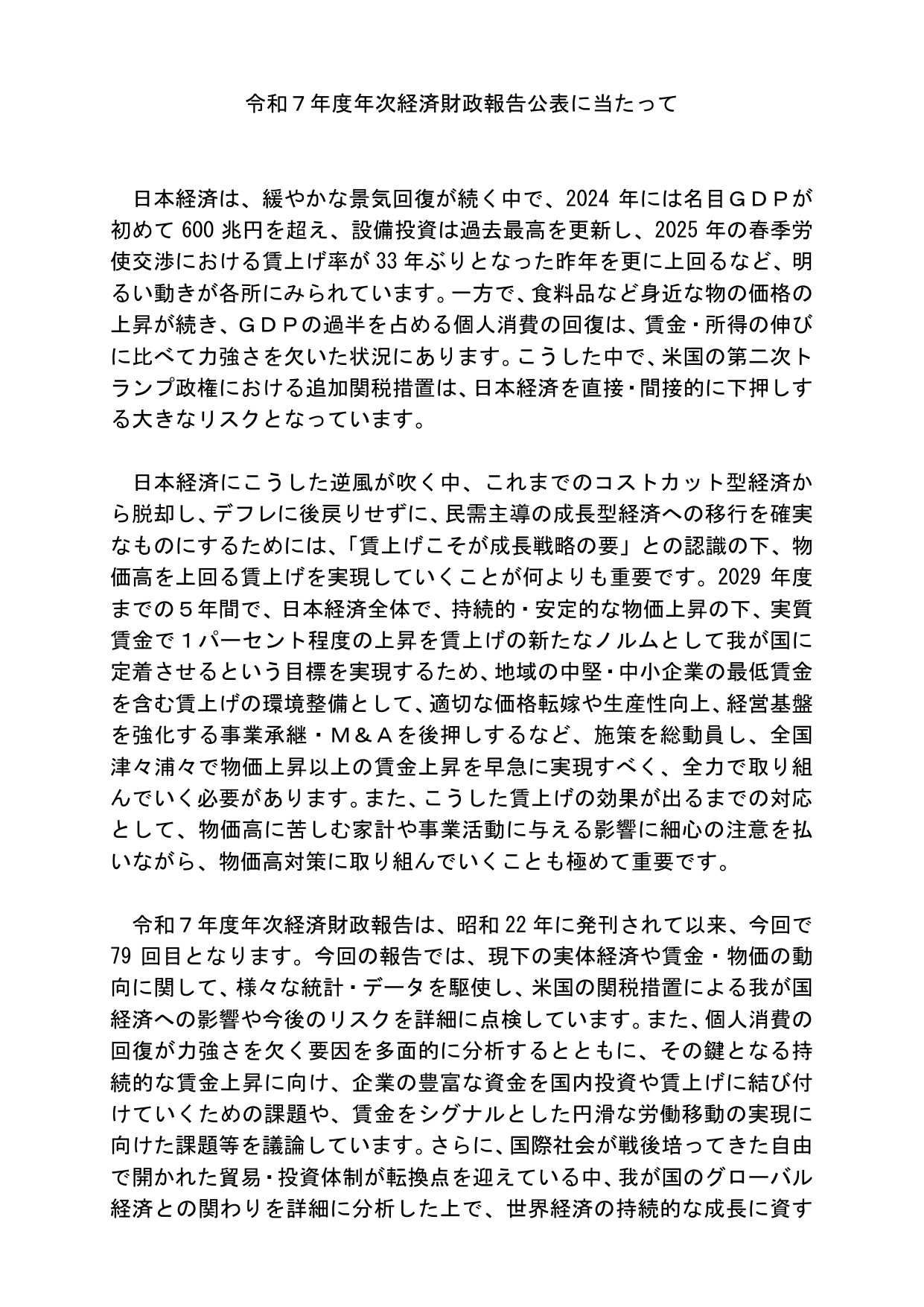 令和７年度年次経済財政報告公表に当たって

日本経済は、緩やかな景気回復が続く中で、2024年には名目ＧＤＰが初めて600兆円を超え、設備投資は過去最高を更新し、2025年の春季労使交渉における賃上げ率が33年ぶりとなった昨年を更に上回るなど、明るい動きが各所にみられています。一方で、食料品など身近な物の価格の上昇が続き、ＧＤＰの過半を占める個人消費の回復は、賃金・所得の伸びに比べて力強さを欠いた状況にあります。こうした中で、米国の第二次トランプ政権における追加関税措置は、日本経済を直接・間接的に下押しする大きなリスクとなっています。

日本経済にこうした逆風が吹く中、これまでのコストカット型経済から脱却し、デフレに後戻りせずに、民需主導の成長型経済への移行を確実なものにするためには、「賃上げこそが成長戦略の要」との認識の下、物価高を上回る賃上げを実現していくことが何よりも重要です。2029年度までの５年間で、日本経済全体で、持続的・安定的な物価上昇の下、実質賃金で１パーセント程度の上昇を賃上げの新たなノルムとして我が国に定着させるという目標を実現するため、地域の中堅・中小企業の最低賃金を含む賃上げの環境整備として、適切な価格転嫁や生産性向上、経営基盤を強化する事業承継・Ｍ＆Ａを後押しするなど、施策を総動員し、全国津々浦々で物価上昇以上の賃金上昇を早急に実現すべく、全力で取り組んでいく必要があります。また、こうした賃上げの効果が出るまでの対応として、物価高に苦しむ家計や事業活動に与える影響に細心の注意を払いながら、物価高対策に取り組んでいくことも極めて重要です。

令和７年度年次経済財政報告は、昭和22年に発刊されて以来、今回で79回目となります。今回の報告では、現下の実体経済や賃金・物価の動向に関して、様々な統計・データを駆使し、米国の関税措置による我が国経済への影響や今後のリスクを詳細に点検しています。また、個人消費の回復が力強さを欠く要因を多面的に分析するとともに、その鍵となる持続的な賃金上昇に向け、企業の豊富な資金を国内投資や賃上げに結び付けていくための課題や、賃金をシグナルとした円滑な労働移動の実現に向けた課題等を議論しています。さらに、国際社会が戦後培ってきた自由で開かれた貿易・投資体制が転換点を迎えている中、我が国のグローバル経済との関わりを詳細に分析した上で、世界経済の持続的な成長に資す